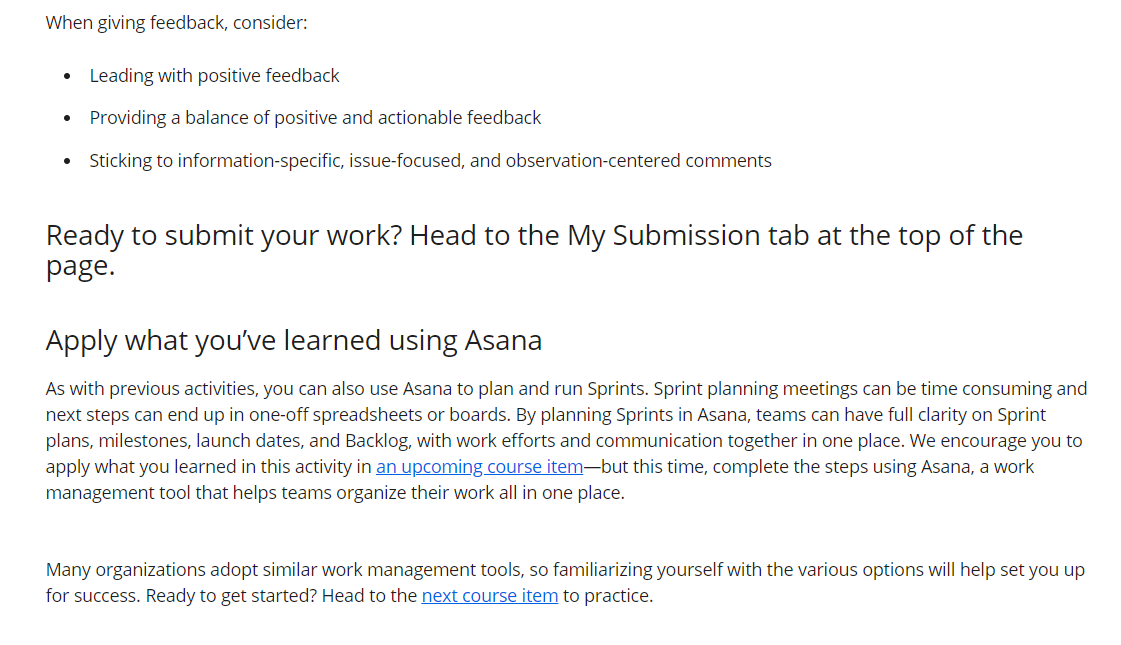 When giving feedback, consider:

- Leading with positive feedback
- Providing a balance of positive and actionable feedback
- Sticking to information-specific, issue-focused, and observation-centered comments

Ready to submit your work? Head to the My Submission tab at the top of the page.

Apply what you've learned using Asana

As with previous activities, you can also use Asana to plan and run Sprints. Sprint planning meetings can be time consuming and next steps can end up in one-off spreadsheets or boards. By planning Sprints in Asana, teams can have full clarity on Sprint plans, milestones, launch dates, and Backlog, with work efforts and communication together in one place. We encourage you to apply what you learned in this activity in an upcoming course item—but this time, complete the steps using Asana, a work management tool that helps teams organize their work all in one place.

Many organizations adopt similar work management tools, so familiarizing yourself with the various options will help set you up for success. Ready to get started? Head to the next course item to practice.